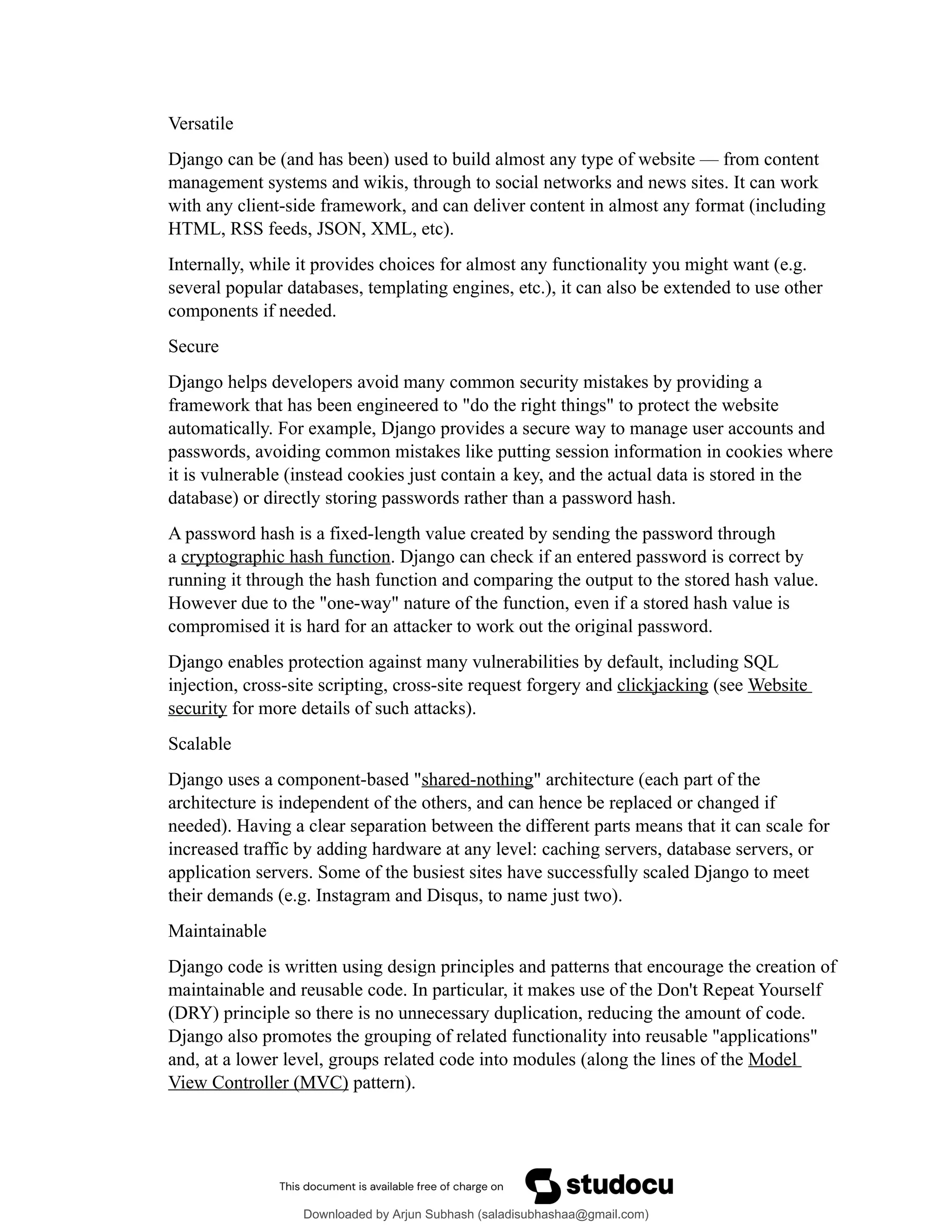 Versatile

Django can be (and has been) used to build almost any type of website — from content management systems and wikis, through to social networks and news sites. It can work with any client-side framework, and can deliver content in almost any format (including HTML, RSS feeds, JSON, XML, etc).

Internally, while it provides choices for almost any functionality you might want (e.g. several popular databases, templating engines, etc.), it can also be extended to use other components if needed.

Secure

Django helps developers avoid many common security mistakes by providing a framework that has been engineered to "do the right things" to protect the website automatically. For example, Django provides a secure way to manage user accounts and passwords, avoiding common mistakes like putting session information in cookies where it is vulnerable (instead cookies just contain a key, and the actual data is stored in the database) or directly storing passwords rather than a password hash.

A password hash is a fixed-length value created by sending the password through a cryptographic hash function. Django can check if an entered password is correct by running it through the hash function and comparing the output to the stored hash value. However due to the "one-way" nature of the function, even if a stored hash value is compromised it is hard for an attacker to work out the original password.

Django enables protection against many vulnerabilities by default, including SQL injection, cross-site scripting, cross-site request forgery and clickjacking (see Website security for more details of such attacks).

Scalable

Django uses a component-based "shared-nothing" architecture (each part of the architecture is independent of the others, and can hence be replaced or changed if needed). Having a clear separation between the different parts means that it can scale for increased traffic by adding hardware at any level: caching servers, database servers, or application servers. Some of the busiest sites have successfully scaled Django to meet their demands (e.g. Instagram and Disqus, to name just two).

Maintainable

Django code is written using design principles and patterns that encourage the creation of maintainable and reusable code. In particular, it makes use of the Don't Repeat Yourself (DRY) principle so there is no unnecessary duplication, reducing the amount of code. Django also promotes the grouping of related functionality into reusable "applications" and, at a lower level, groups related code into modules (along the lines of the Model View Controller (MVC) pattern).

This document is available free of charge on studocu

Downloaded by Arjun Subhash (saladisubhashaa@gmail.com)